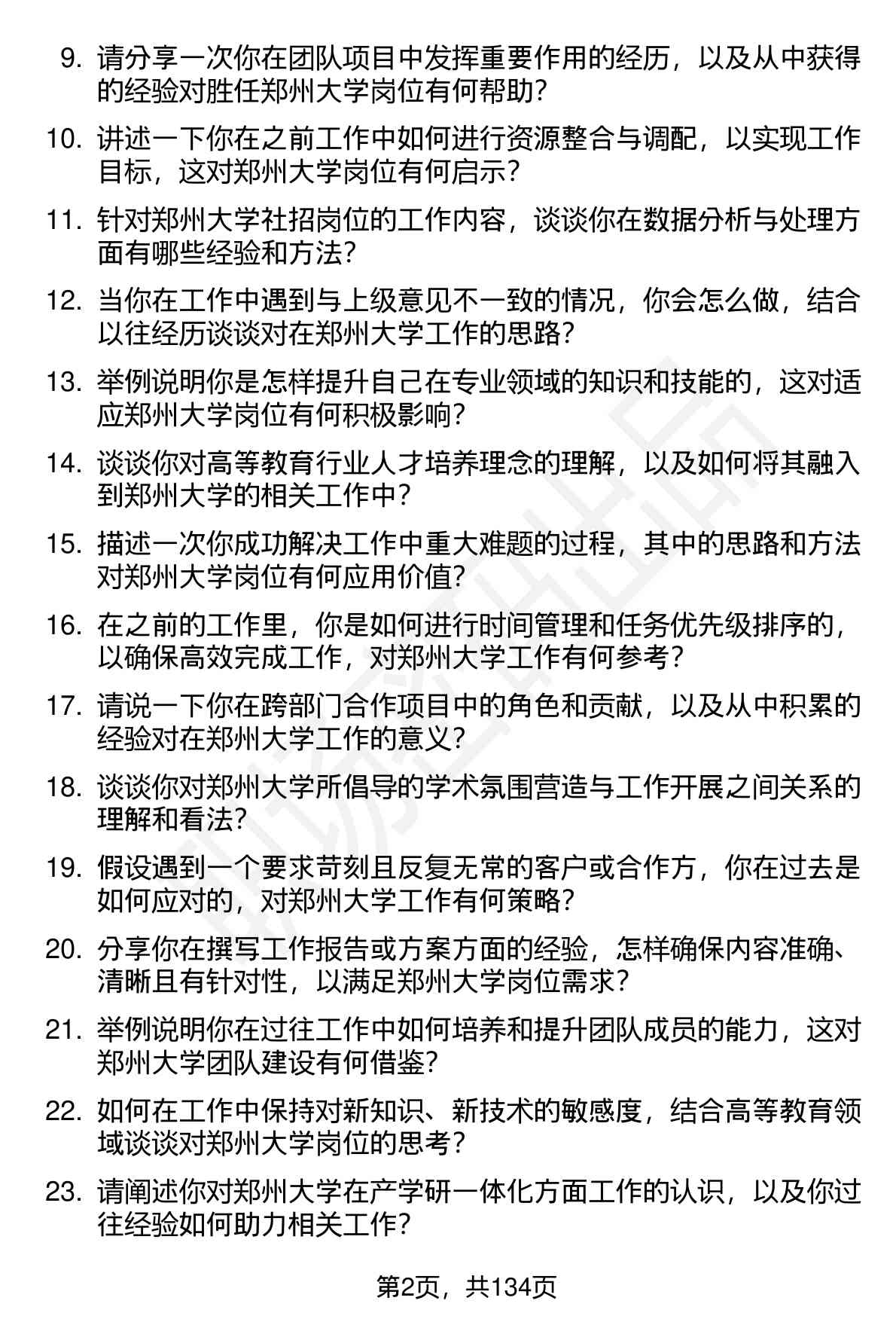 9. 请分享一次你在团队项目中发挥重要作用的经历，以及从中获得的经验对胜任郑州大学岗位有何帮助？

10. 讲述一下你在之前工作中如何进行资源整合与调配，以实现工作目标，这对郑州大学岗位有何启示？

11. 针对郑州大学社招岗位的工作内容，谈谈你在数据分析与处理方面有哪些经验和方法？

12. 当你在工作中遇到与上级意见不一致的情况，你会怎么做，结合以往经历谈谈对在郑州大学工作的思路？

13. 举例说明你是怎样提升自己在专业领域的知识和技能的，这对适应郑州大学岗位有何积极影响？

14. 谈谈你对高等教育行业人才培养理念的理解，以及如何将其融入到郑州大学的相关工作中？

15. 描述一次你成功解决工作中重大难题的过程，其中的思路和方法对郑州大学岗位有何应用价值？

16. 在之前的工作里，你是如何进行时间管理和任务优先级排序的，以确保高效完成工作，对郑州大学工作有何参考？

17. 请说一下你在跨部门合作项目中的角色和贡献，以及从中积累的经验对在郑州大学工作的意义？

18. 谈谈你对郑州大学所倡导的学术氛围营造与工作开展之间关系的理解和看法？

19. 假设遇到一个要求苛刻且反复无常的客户或合作方，你在过去是如何应对的，对郑州大学工作有何策略？

20. 分享你在撰写工作报告或方案方面的经验，怎样确保内容准确、清晰且有针对性，以满足郑州大学岗位需求？

21. 举例说明你在过往工作中如何培养和提升团队成员的能力，这对郑州大学团队建设有何借鉴？

22. 如何在工作中保持对新知识、新技术的敏感度，结合高等教育领域谈谈对郑州大学岗位的思考？

23. 请阐述你对郑州大学在产学研一体化方面工作的认识，以及你过往经验如何助力相关工作？

第2页，共134页